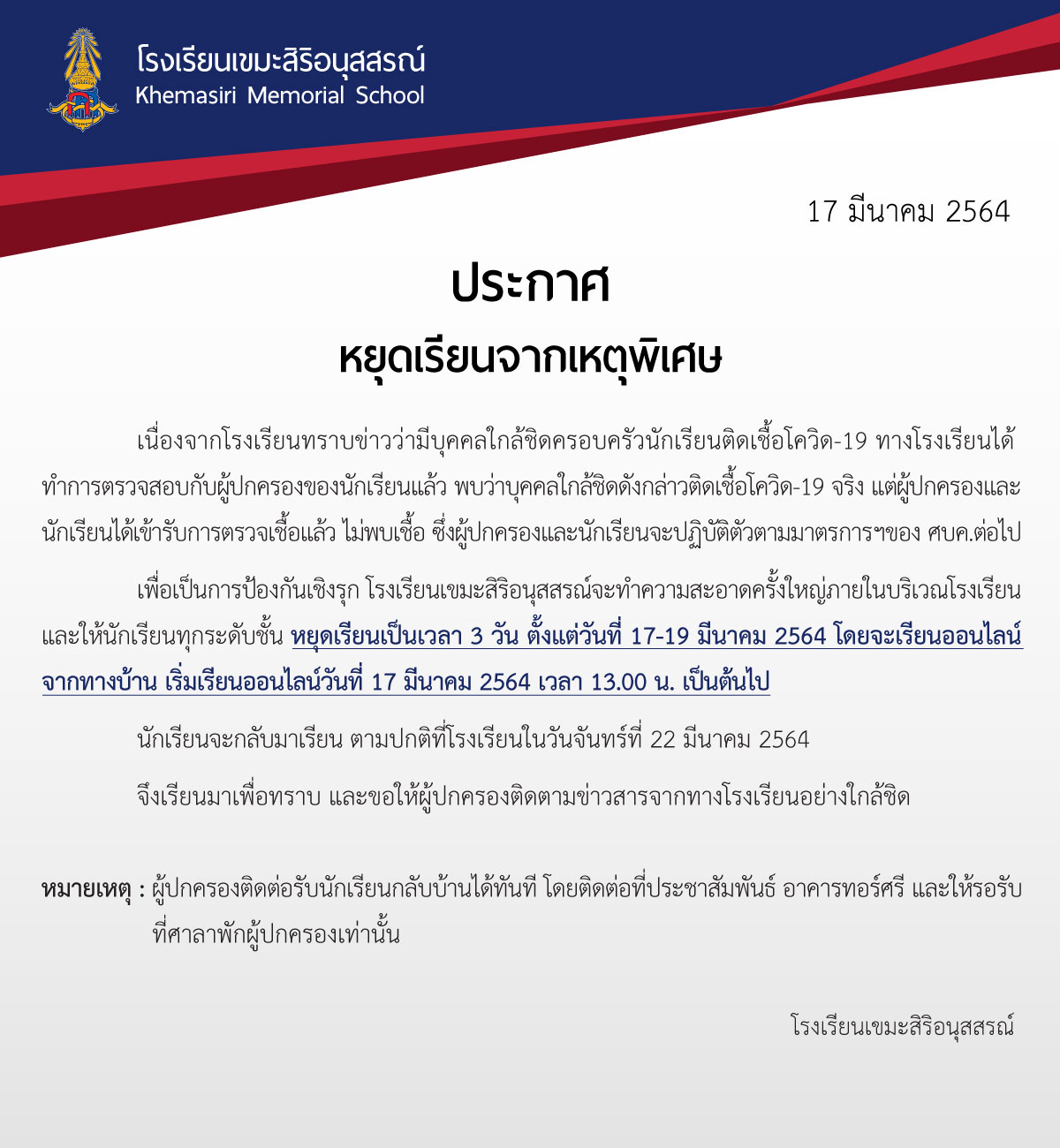 โรงเรียนเขมะสิริอนุสสรณ์
Khemasiri Memorial School

17 มีนาคม 2564

ประกาศ
หยุดเรียนจากเหตุพิเศษ

เนื่องจากโรงเรียนทราบข่าวว่ามีบุคคลใกล้ชิดครอบครัวนักเรียนติดเชื้อโควิด-19 ทางโรงเรียนได้ทำการตรวจสอบกับผู้ปกครองของนักเรียนแล้ว พบว่าบุคคลใกล้ชิดดังกล่าวติดเชื้อโควิด-19 จริง แต่ผู้ปกครองและนักเรียนได้เข้ารับการตรวจเชื้อแล้ว ไม่พบเชื้อ ซึ่งผู้ปกครองและนักเรียนจะปฏิบัติตัวตามมาตรการฯของ ศบค.ต่อไป

เพื่อเป็นการป้องกันเชิงรุก โรงเรียนเขมะสิริอนุสสรณ์จะทำความสะอาดครั้งใหญ่ภายในบริเวณโรงเรียน และให้นักเรียนทุกระดับชั้น หยุดเรียนเป็นเวลา 3 วัน ตั้งแต่วันที่ 17-19 มีนาคม 2564 โดยจะเรียนออนไลน์จากทางบ้าน เริ่มเรียนออนไลน์วันที่ 17 มีนาคม 2564 เวลา 13.00 น. เป็นต้นไป

นักเรียนจะกลับมาเรียน ตามปกติที่โรงเรียนในวันจันทร์ที่ 22 มีนาคม 2564

จึงเรียนมาเพื่อทราบ และขอให้ผู้ปกครองติดตามข่าวสารจากทางโรงเรียนอย่างใกล้ชิด

หมายเหตุ : ผู้ปกครองติดต่อรับนักเรียนกลับบ้านได้ทันที โดยติดต่อที่ประชาสัมพันธ์ อาคารทอร์ศรี และให้รอรับที่ศาลาพักผู้ปกครองเท่านั้น

โรงเรียนเขมะสิริอนุสสรณ์